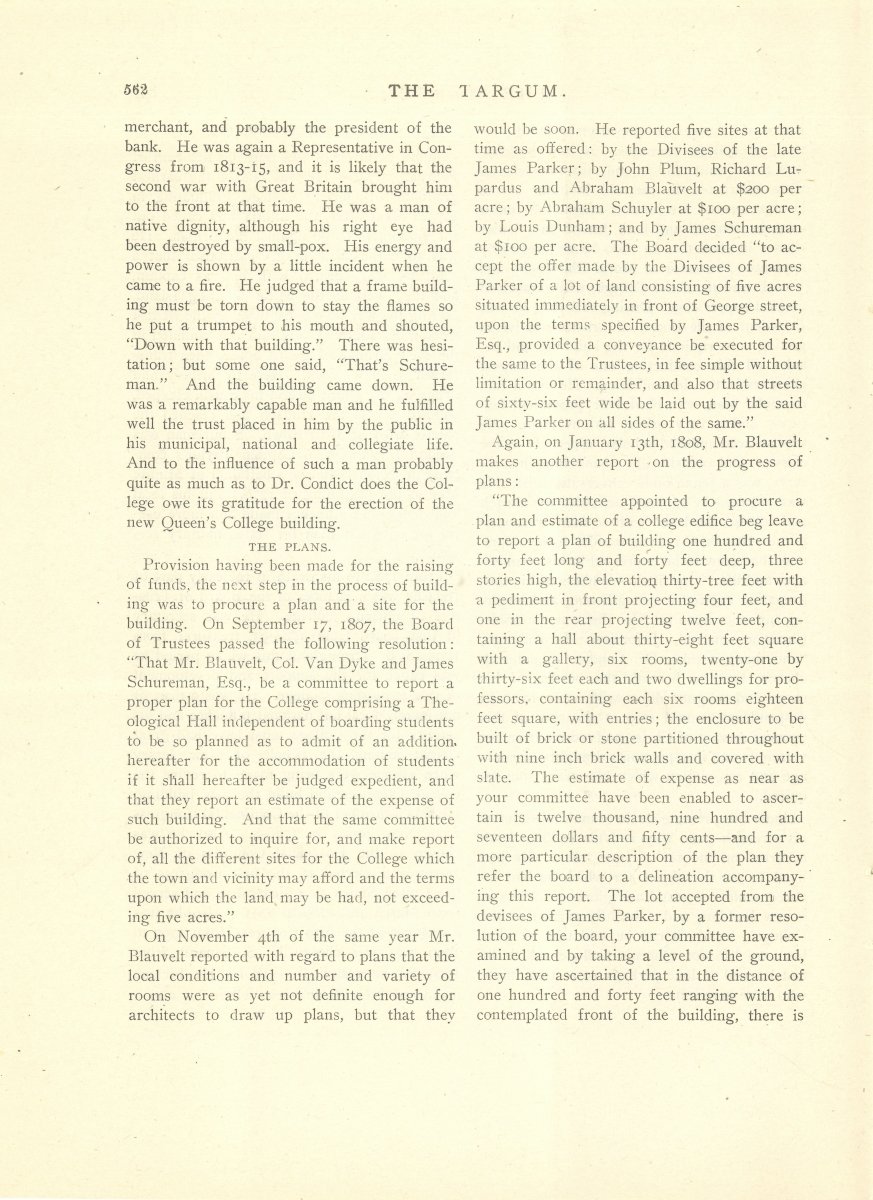 562 THE TARGUM.

merchant, and probably the president of the bank. He was again a Representative in Congress from 1813-15, and it is likely that the second war with Great Britain brought him to the front at that time. He was a man of native dignity, although his right eye had been destroyed by small-pox. His energy and power is shown by a little incident when he came to a fire. He judged that a frame building must be torn down to stay the flames so he put a trumpet to his mouth and shouted, "Down with that building." There was hesitation; but some one said, "That's Schureman." And the building came down. He was a remarkably capable man and he fulfilled well the trust placed in him by the public in his municipal, national and collegiate life. And to the influence of such a man probably quite as much as to Dr. Condict does the College owe its gratitude for the erection of the new Queen's College building.

THE PLANS.

Provision having been made for the raising of funds, the next step in the process of building was to procure a plan and a site for the building. On September 17, 1807, the Board of Trustees passed the following resolution: "That Mr. Blauvelt, Col. Van Dyke and James Schureman, Esq., be a committee to report a proper plan for the College comprising a Theological Hall independent of boarding students to be so planned as to admit of an addition hereafter for the accommodation of students if it shall hereafter be judged expedient, and that they report an estimate of the expense of such building. And that the same committee be authorized to inquire for, and make report of, all the different sites for the College which the town and vicinity may afford and the terms upon which the land may be had, not exceeding five acres."

On November 4th of the same year Mr. Blauvelt reported with regard to plans that the local conditions and number and variety of rooms were as yet not definite enough for architects to draw up plans, but that they would be soon. He reported five sites at that time as offered: by the Divisees of the late James Parker; by John Plum, Richard Lupardus and Abraham Blauvelt at $200 per acre; by Abraham Schuyler at $100 per acre; by Louis Dunham; and by James Schureman at $100 per acre. The Board decided "to accept the offer made by the Divisees of James Parker of a lot of land consisting of five acres situated immediately in front of George street, upon the terms specified by James Parker, Esq., provided a conveyance be executed for the same to the Trustees, in fee simple without limitation or remainder, and also that streets of sixty-six feet wide be laid out by the said James Parker on all sides of the same."

Again, on January 13th, 1808, Mr. Blauvelt makes another report on the progress of plans:

"The committee appointed to procure a plan and estimate of a college edifice beg leave to report a plan of building one hundred and forty feet long and forty feet deep, three stories high, the elevation thirty-tree feet with a pediment in front projecting four feet, and one in the rear projecting twelve feet, containing a hall about thirty-eight feet square with a gallery, six rooms, twenty-one by thirty-six feet each and two dwellings for professors, containing each six rooms eighteen feet square, with entries; the enclosure to be built of brick or stone partitioned throughout with nine inch brick walls and covered with slate. The estimate of expense as near as your committee have been enabled to ascertain is twelve thousand, nine hundred and seventeen dollars and fifty cents—and for a more particular description of the plan they refer the board to a delineation accompanying this report. The lot accepted from the devisees of James Parker, by a former resolution of the board, your committee have examined and by taking a level of the ground, they have ascertained that in the distance of one hundred and forty feet ranging with the contemplated front of the building, there is